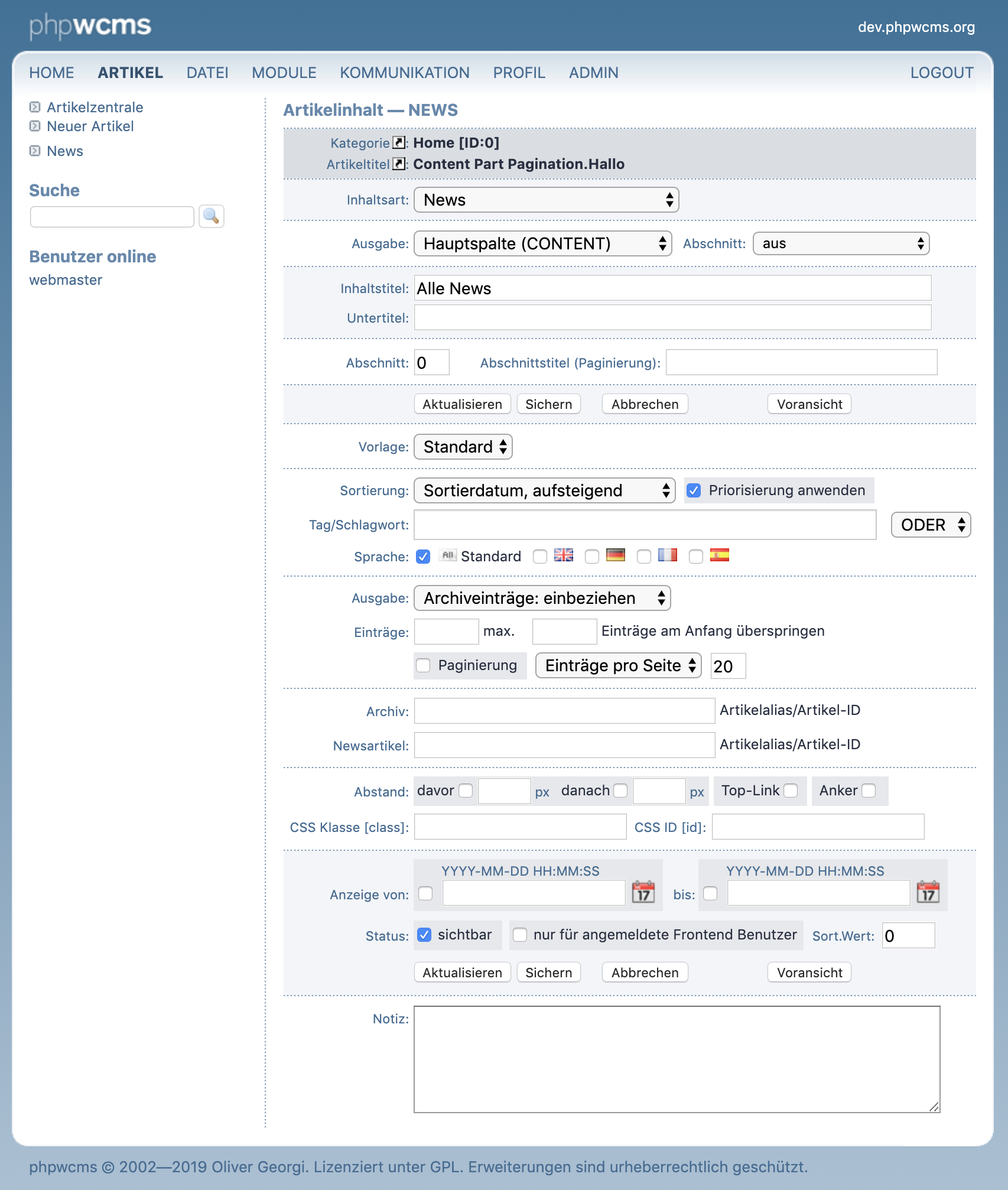 phpwcms

dev.phpwcms.org

HOME ARTIKEL DATEI MODULE KOMMUNIKATION PROFIL ADMIN LOGOUT

Artikelzentrale
Neuer Artikel
News

Suche

Benutzer online
webmaster

Artikelinhalt — NEWS

Kategorie: Home [ID:0]
Artikeltitel: Content Part Pagination.Hallo

Inhaltsart: News

Ausgabe: Hauptspalte (CONTENT) Abschnitt: aus

Inhaltstitel: Alle News
Untertitel:

Abschnitt: 0 Abschnittstitel (Paginierung):

Aktualisieren Sichern Abbrechen Voransicht

Vorlage: Standard

Sortierung: Sortierdatum, aufsteigend Priorisierung anwenden
Tag/Schlagwort: ODER
Sprache: All Standard

Ausgabe: Archiveinträge: einbeziehen
Einträge: max. Einträge am Anfang überspringen
Paginierung Einträge pro Seite 20

Archiv: Artikelalias/Artikel-ID
Newsartikel: Artikelalias/Artikel-ID

Abstand: davor px danach px Top-Link Anker
CSS Klasse [class]: CSS ID [id]:

YYYY-MM-DD HH:MM:SS YYYY-MM-DD HH:MM:SS
Anzeige von: 17 bis: 17
Status: sichtbar nur für angemeldete Frontend Benutzer Sort.Wert: 0

Aktualisieren Sichern Abbrechen Voransicht

Notiz:

phpwcms © 2002—2019 Oliver Georgi. Lizenziert unter GPL. Erweiterungen sind urheberrechtlich geschützt.